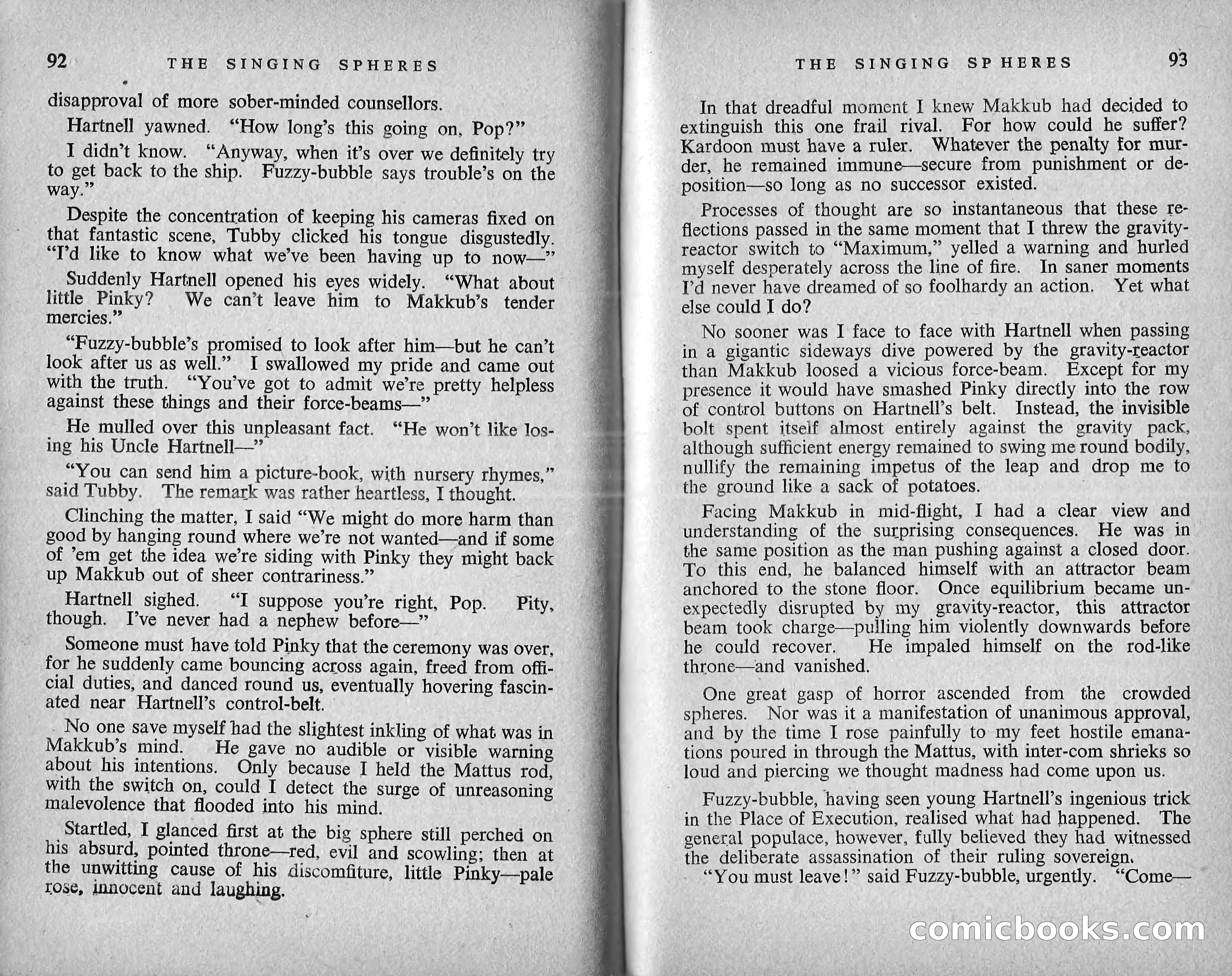 92 THE SINGING SPHERES

disapproval of more sober-minded counsellors.

Hartnell yawned. "How long's this going on, Pop?"

I didn't know. "Anyway, when it's over we definitely try to get back to the ship. Fuzzy-bubble says trouble's on the way."

Despite the concentration of keeping his cameras fixed on that fantastic scene, Tubby clicked his tongue disgustedly. "I'd like to know what we've been having up to now—"

Suddenly Hartnell opened his eyes widely. "What about little Pinky? We can't leave him to Makkub's tender mercies."

"Fuzzy-bubble's promised to look after him—but he can't look after us as well." I swallowed my pride and came out with the truth. "You've got to admit we're pretty helpless against these things and their force-beams—"

He mulled over this unpleasant fact. "He won't like losing his Uncle Hartnell—"

"You can send him a picture-book, with nursery rhymes," said Tubby. The remark was rather heartless, I thought.

Clinching the matter, I said "We might do more harm than good by hanging round where we're not wanted—and if some of 'em get the idea we're siding with Pinky they might back up Makkub out of sheer contrariness."

Hartnell sighed. "I suppose you're right, Pop. Pity, though. I've never had a nephew before—"

Someone must have told Pinky that the ceremony was over, for he suddenly came bouncing across again, freed from official duties, and danced round us, eventually hovering fascinated near Hartnell's control-belt.

No one save myself had the slightest inkling of what was in Makkub's mind. He gave no audible or visible warning about his intentions. Only because I held the Mattus rod, with the switch on, could I detect the surge of unreasoning malevolence that flooded into his mind.

Startled, I glanced first at the big sphere still perched on his absurd, pointed throne—red, evil and scowling; then at the unwitting cause of his discomfiture, little Pinky—pale rose, innocent and laughing.

THE SINGING SPHERES 93

In that dreadful moment I knew Makkub had decided to extinguish this one frail rival. For how could he suffer? Kardoon must have a ruler. Whatever the penalty for murder, he remained immune—secure from punishment or deposition—so long as no successor existed.

Processes of thought are so instantaneous that these reflections passed in the same moment that I threw the gravity-reactor switch to "Maximum," yelled a warning and hurled myself desperately across the line of fire. In saner moments I'd never have dreamed of so foolhardy an action. Yet what else could I do?

No sooner was I face to face with Hartnell when passing in a gigantic sideways dive powered by the gravity-reactor than Makkub loosed a vicious force-beam. Except for my presence it would have smashed Pinky directly into the row of control buttons on Hartnell's belt. Instead, the invisible bolt spent itself almost entirely against the gravity pack, although sufficient energy remained to swing me round bodily, nullify the remaining impetus of the leap and drop me to the ground like a sack of potatoes.

Facing Makkub in mid-flight, I had a clear view and understanding of the surprising consequences. He was in the same position as the man pushing against a closed door. To this end, he balanced himself with an attractor beam anchored to the stone floor. Once equilibrium became unexpectedly disrupted by my gravity-reactor, this attractor beam took charge—pulling him violently downwards before he could recover. He impaled himself on the rod-like throne—and vanished.

One great gasp of horror ascended from the crowded spheres. Nor was it a manifestation of unanimous approval, and by the time I rose painfully to my feet hostile emanations poured in through the Mattus, with inter-com shrieks so loud and piercing we thought madness had come upon us.

Fuzzy-bubble, having seen young Hartnell's ingenious trick in the Place of Execution, realised what had happened. The general populace, however, fully believed they had witnessed the deliberate assassination of their ruling sovereign.

"You must leave!" said Fuzzy-bubble, urgently. "Come—

comicbooks.com